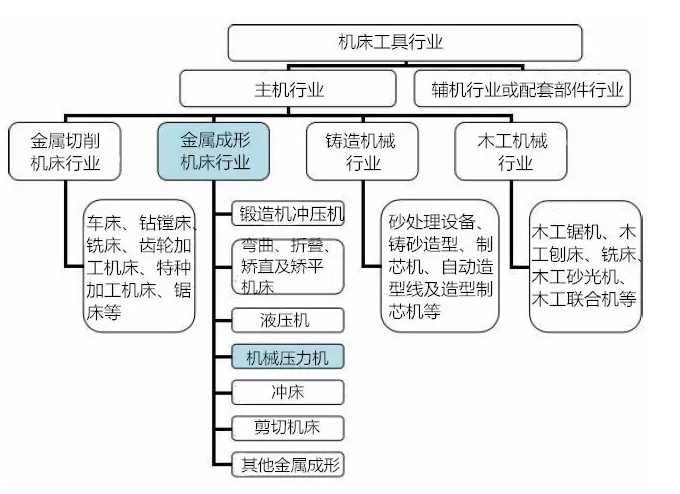 机床工具行业

主机行业

辅机行业或配套部件行业

金属切削机床行业

金属成形机床行业

铸造机械行业

木工机械行业

车床、钻镗床、铣床、齿轮加工机床、特种加工机床、锯床等

锻造机冲压机

弯曲、折叠、矫直及矫平机床

液压机

机械压力机

冲床

剪切机床

其他金属成形

砂处理设备、铸砂造型、制芯机、自动造型线及造型制芯机等

木工锯机、木工刨床、铣床、木工砂光机、木工联合机等